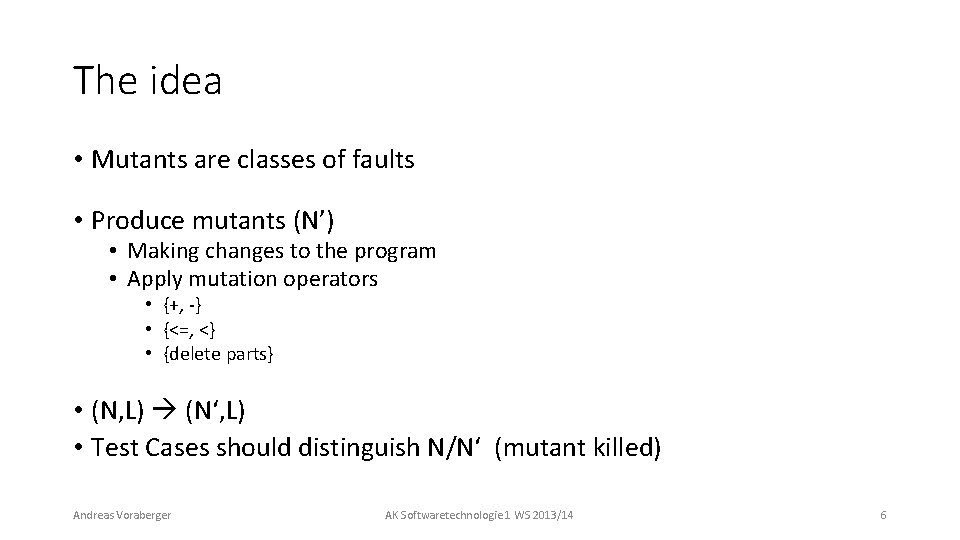 The idea

• Mutants are classes of faults

• Produce mutants (N')
• Making changes to the program
• Apply mutation operators
• {+, -}
• {<=, <}
• {delete parts}

• (N,L) → (N',L)
• Test Cases should distinguish N/N' (mutant killed)

Andreas Voraberger AK Softwaretechnologie 1 WS 2013/14 6